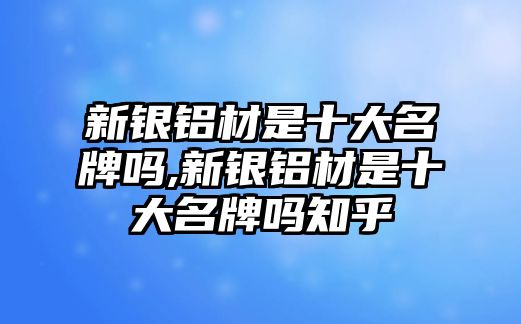 新银铝材是十大名牌吗,新银铝材是十大名牌吗知乎